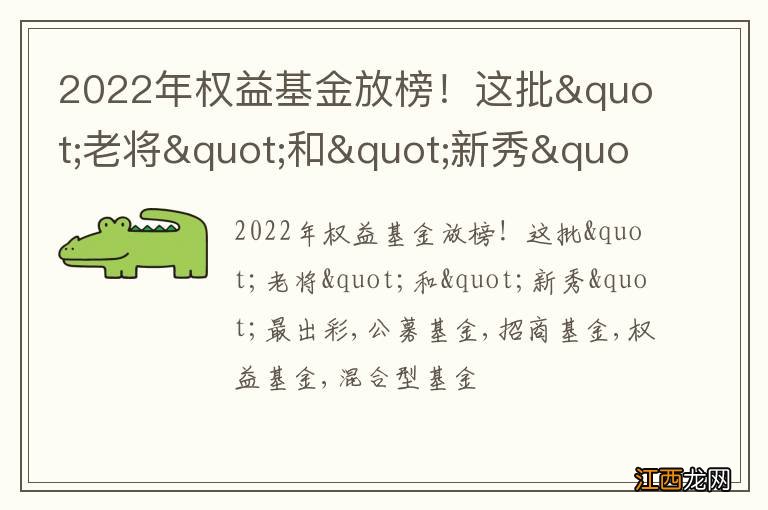 2022年权益基金放榜！这批&quot;老将&quot;和&quot;新秀&quo

2022年权益基金放榜！这批&quot;老将&quot;和&quot;新秀&quot;最出彩，公募基金，招商基金，权益基金，混合型基金

江西龙网